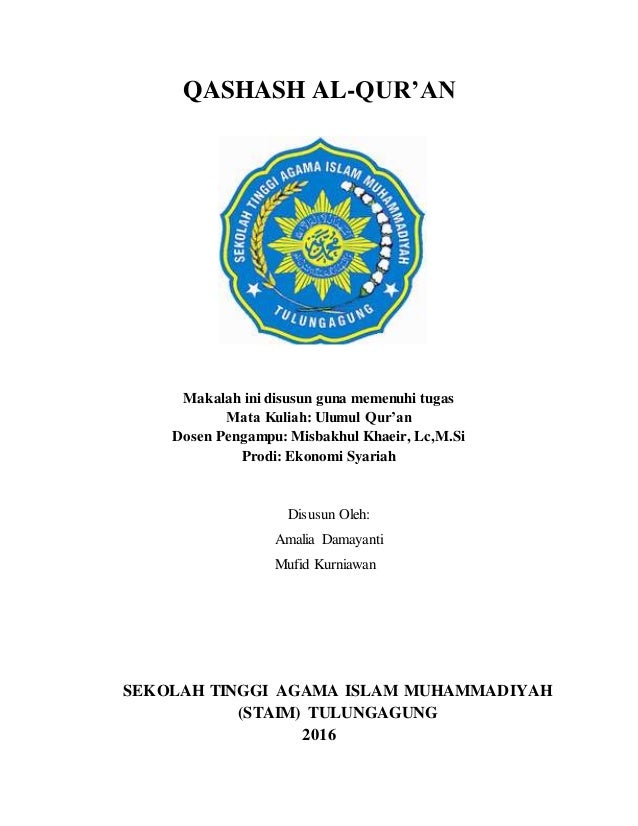 QASHASH AL-QUR'AN

SEKOLAH TINGGI AGAMA ISLAM MUHAMMADIYAH

TULUNGAGUNG

Makalah ini disusun guna memenuhi tugas
Mata Kuliah: Ulumul Qur'an
Dosen Pengampu: Misbakhul Khaeir, Lc,M.Si
Prodi: Ekonomi Syariah

Disusun Oleh:
Amalia Damayanti
Mufid Kurniawan

SEKOLAH TINGGI AGAMA ISLAM MUHAMMADIYAH
(STAIM) TULUNGAGUNG
2016